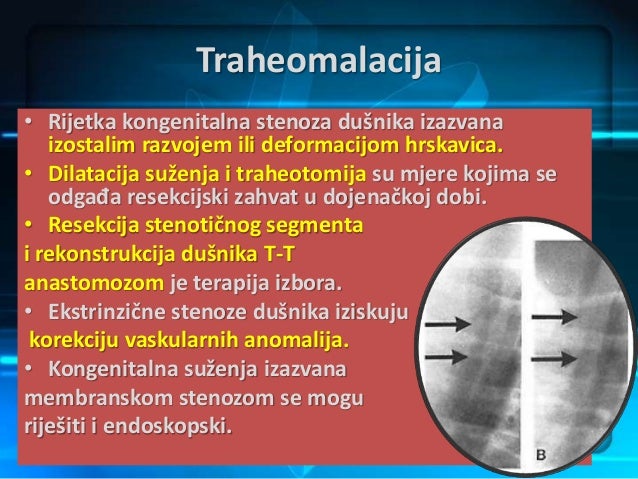 Traheomalacija

• Rijetka kongenitalna stenoza dušnika izazvana izostalim razvojem ili deformacijom hrskavica.
• Dilatacija suženja i traheotomija su mjere kojima se odgađa resekcijski zahvat u dojenačkoj dobi.
• Resekcija stenotičnog segmenta i rekonstrukcija dušnika T-T anastomozom je terapija izbora.
• Ekstrinzične stenoze dušnika iziskuju korekciju vaskularnih anomalija.
• Kongenitalna suženja izazvana membranskom stenozom se mogu riješiti i endoskopski.

B